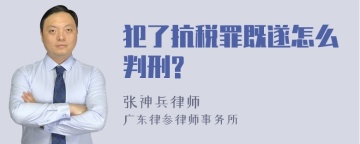 犯了抗税罪既遂怎么判刑?

张神兵律师
广东律参律师事务所